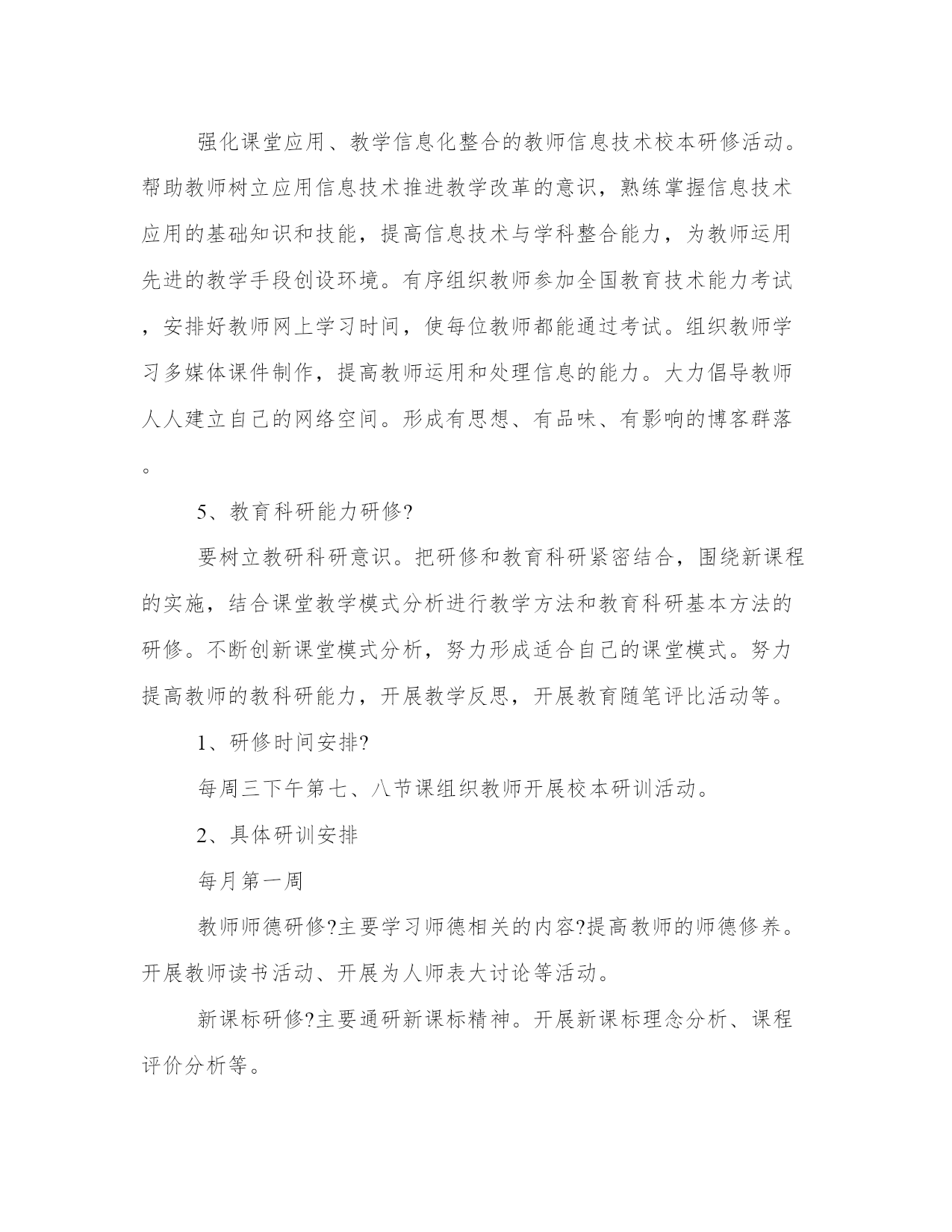 强化课堂应用、教学信息化整合的教师信息技术校本研修活动。帮助教师树立应用信息技术推进教学改革的意识，熟练掌握信息技术应用的基础知识和技能，提高信息技术与学科整合能力，为教师运用先进的教学手段创设环境。有序组织教师参加全国教育技术能力考试，安排好教师网上学习时间，使每位教师都能通过考试。组织教师学习多媒体课件制作，提高教师运用和处理信息的能力。大力倡导教师人人建立自己的网络空间。形成有思想、有品味、有影响的博客群落。

5、教育科研能力研修?

要树立教研科研意识。把研修和教育科研紧密结合，围绕新课程的实施，结合课堂教学模式分析进行教学方法和教育科研基本方法的研修。不断创新课堂模式分析，努力形成适合自己的课堂模式。努力提高教师的教科研能力，开展教学反思，开展教育随笔评比活动等。

1、研修时间安排?

每周三下午第七、八节课组织教师开展校本研训活动。

2、具体研训安排

每月第一周

教师师德研修?主要学习师德相关的内容?提高教师的师德修养。开展教师读书活动、开展为人师表大讨论等活动。

新课标研修?主要通研新课标精神。开展新课标理念分析、课程评价分析等。